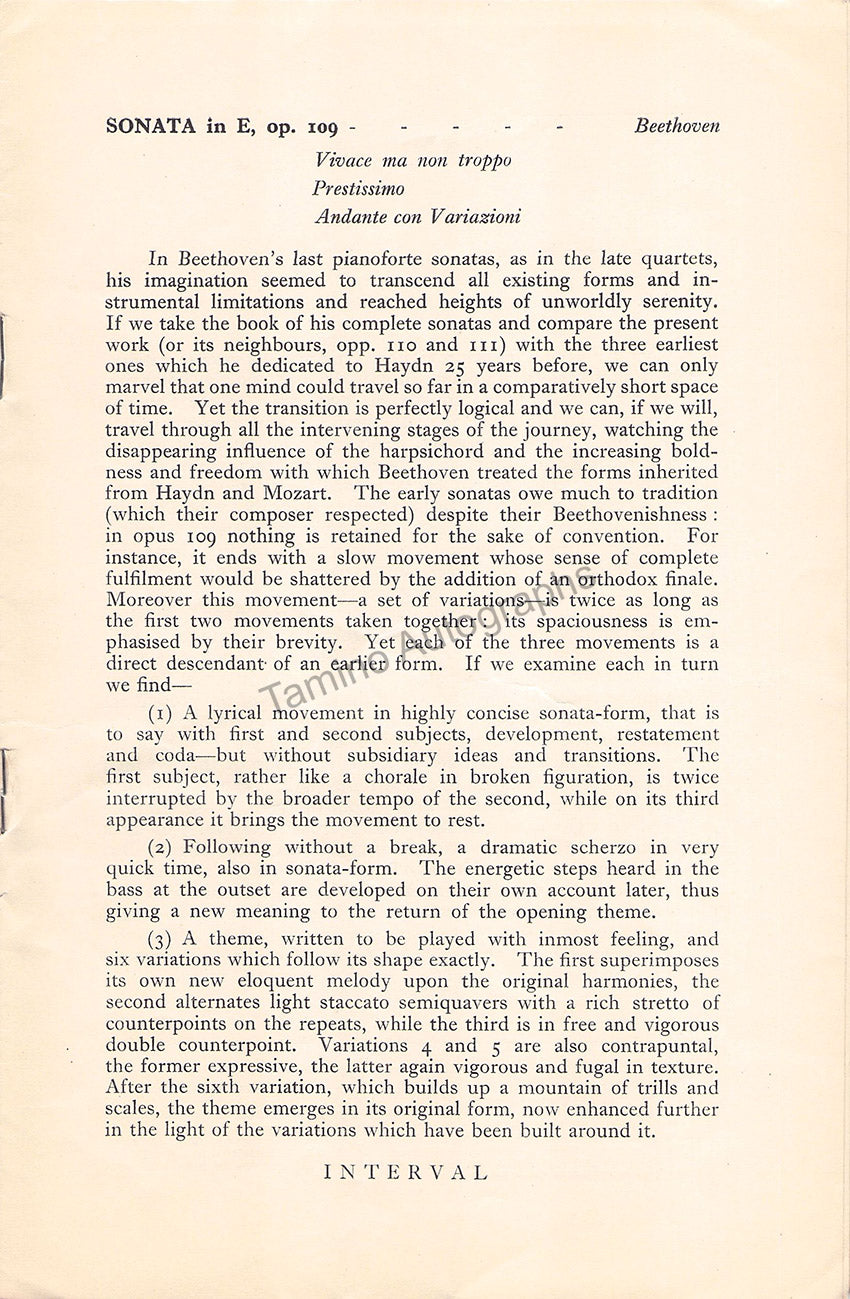 SONATA in E, op. 109 - - - - - Beethoven

Vivace ma non troppo
Prestissimo
Andante con Variazioni

In Beethoven's last pianoforte sonatas, as in the late quartets, his imagination seemed to transcend all existing forms and instrumental limitations and reached heights of unworldly serenity. If we take the book of his complete sonatas and compare the present work (or its neighbours, opp. 110 and 111) with the three earliest ones which he dedicated to Haydn 25 years before, we can only marvel that one mind could travel so far in a comparatively short space of time. Yet the transition is perfectly logical and we can, if we will, travel through all the intervening stages of the journey, watching the disappearing influence of the harpsichord and the increasing boldness and freedom with which Beethoven treated the forms inherited from Haydn and Mozart. The early sonatas owe much to tradition (which their composer respected) despite their Beethovenishness: in opus 109 nothing is retained for the sake of convention. For instance, it ends with a slow movement whose sense of complete fulfilment would be shattered by the addition of an orthodox finale. Moreover this movement—a set of variations—is twice as long as the first two movements taken together: its spaciousness is emphasised by their brevity. Yet each of the three movements is a direct descendant of an earlier form. If we examine each in turn we find—

(1) A lyrical movement in highly concise sonata-form, that is to say with first and second subjects, development, restatement and coda—but without subsidiary ideas and transitions. The first subject, rather like a chorale in broken figuration, is twice interrupted by the broader tempo of the second, while on its third appearance it brings the movement to rest.

(2) Following without a break, a dramatic scherzo in very quick time, also in sonata-form. The energetic steps heard in the bass at the outset are developed on their own account later, thus giving a new meaning to the return of the opening theme.

(3) A theme, written to be played with inmost feeling, and six variations which follow its shape exactly. The first superimposes its own new eloquent melody upon the original harmonies, the second alternates light staccato semiquavers with a rich stretto of counterpoints on the repeats, while the third is in free and vigorous double counterpoint. Variations 4 and 5 are also contrapuntal, the former expressive, the latter again vigorous and fugal in texture. After the sixth variation, which builds up a mountain of trills and scales, the theme emerges in its original form, now enhanced further in the light of the variations which have been built around it.

INTERVAL

Tamino Autographs